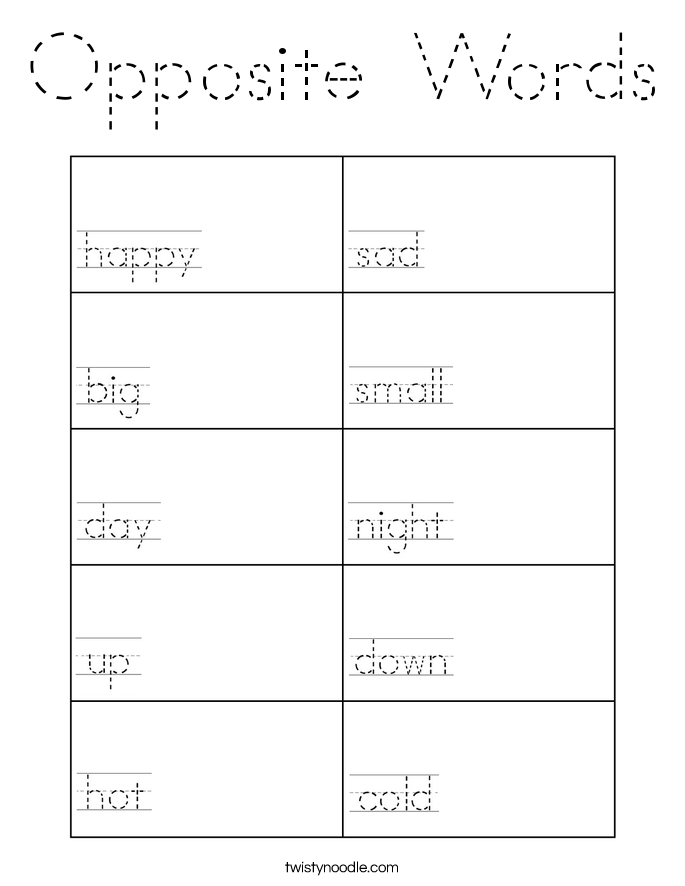 Opposite Words

| | |
|---|---|
| happy | sad |
| big | small |
| day | night |
| up | down |
| hot | cold |

twistynoodle.com